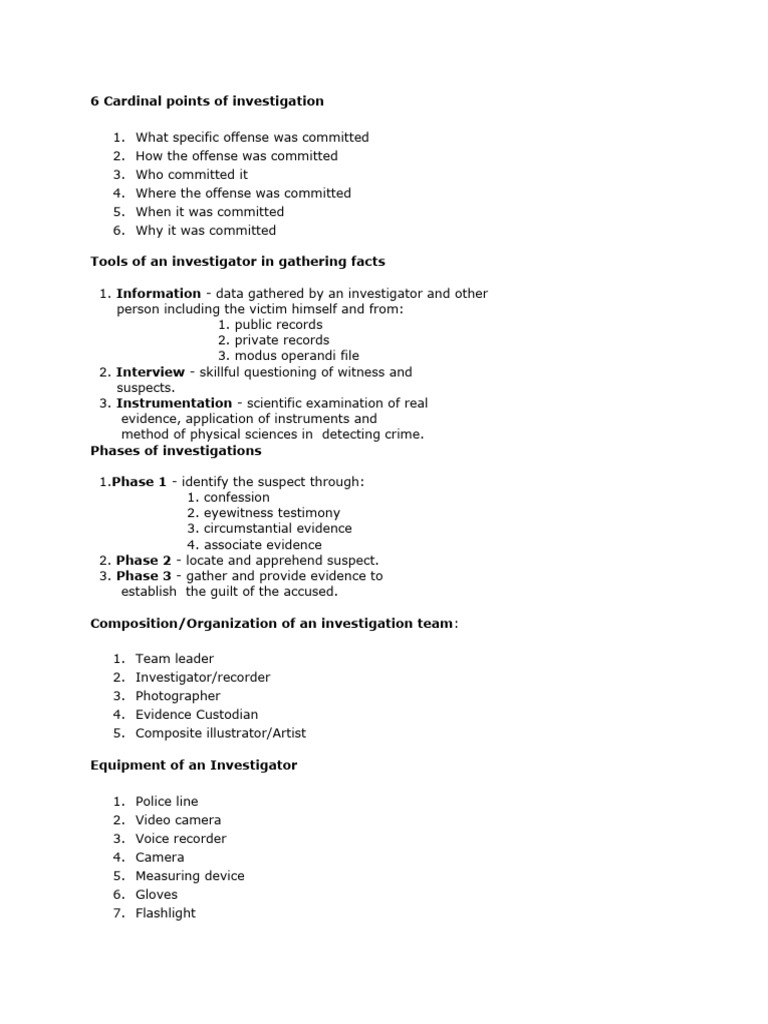 6 Cardinal points of investigation

1. What specific offense was committed
2. How the offense was committed
3. Who committed it
4. Where the offense was committed
5. When it was committed
6. Why it was committed

Tools of an investigator in gathering facts

1. Information - data gathered by an investigator and other person including the victim himself and from:
1. public records
2. private records
3. modus operandi file
2. Interview - skillful questioning of witness and suspects.
3. Instrumentation - scientific examination of real evidence, application of instruments and method of physical sciences in detecting crime.

Phases of investigations

1.Phase 1 - identify the suspect through:
1. confession
2. eyewitness testimony
3. circumstantial evidence
4. associate evidence
2. Phase 2 - locate and apprehend suspect.
3. Phase 3 - gather and provide evidence to establish the guilt of the accused.

Composition/Organization of an investigation team:

1. Team leader
2. Investigator/recorder
3. Photographer
4. Evidence Custodian
5. Composite illustrator/Artist

Equipment of an Investigator

1. Police line
2. Video camera
3. Voice recorder
4. Camera
5. Measuring device
6. Gloves
7. Flashlight